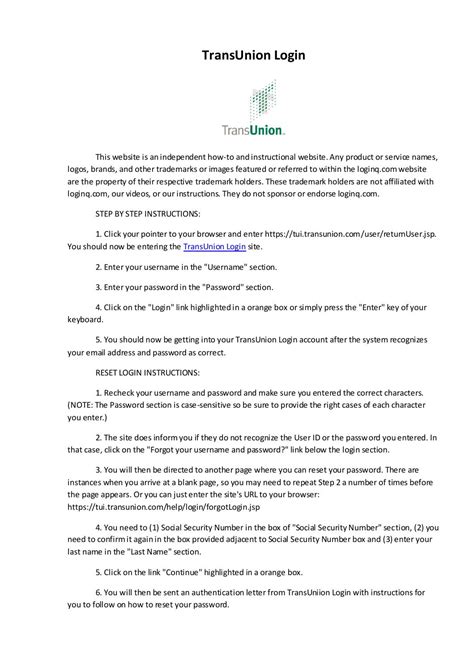 TransUnion Login

TransUnion.

This website is an independent how-to and instructional website. Any product or service names, logos, brands, and other trademarks or images featured or referred to within the loginq.com website are the property of their respective trademark holders. These trademark holders are not affiliated with loginq.com, our videos, or our instructions. They do not sponsor or endorse loginq.com.

STEP BY STEP INSTRUCTIONS:

1. Click your pointer to your browser and enter https://tui.transunion.com/user/returnUser.jsp. You should now be entering the TransUnion Login site.

2. Enter your username in the "Username" section.

3. Enter your password in the "Password" section.

4. Click on the "Login" link highlighted in a orange box or simply press the "Enter" key of your keyboard.

5. You should now be getting into your TransUnion Login account after the system recognizes your email address and password as correct.

RESET LOGIN INSTRUCTIONS:

1. Recheck your username and password and make sure you entered the correct characters. (NOTE: The Password section is case-sensitive so be sure to provide the right cases of each character you enter.)

2. The site does inform you if they do not recognize the User ID or the password you entered. In that case, click on the "Forgot your username and password?" link below the login section.

3. You will then be directed to another page where you can reset your password. There are instances when you arrive at a blank page, so you may need to repeat Step 2 a number of times before the page appears. Or you can just enter the site's URL to your browser: https://tui.transunion.com/help/login/forgotLogin.jsp

4. You need to (1) Social Security Number in the box of "Social Security Number" section, (2) you need to confirm it again in the box provided adjacent to Social Security Number box and (3) enter your last name in the "Last Name" section.

5. Click on the link "Continue" highlighted in a orange box.

6. You will then be sent an authentication letter from TransUniion Login with instructions for you to follow on how to reset your password.